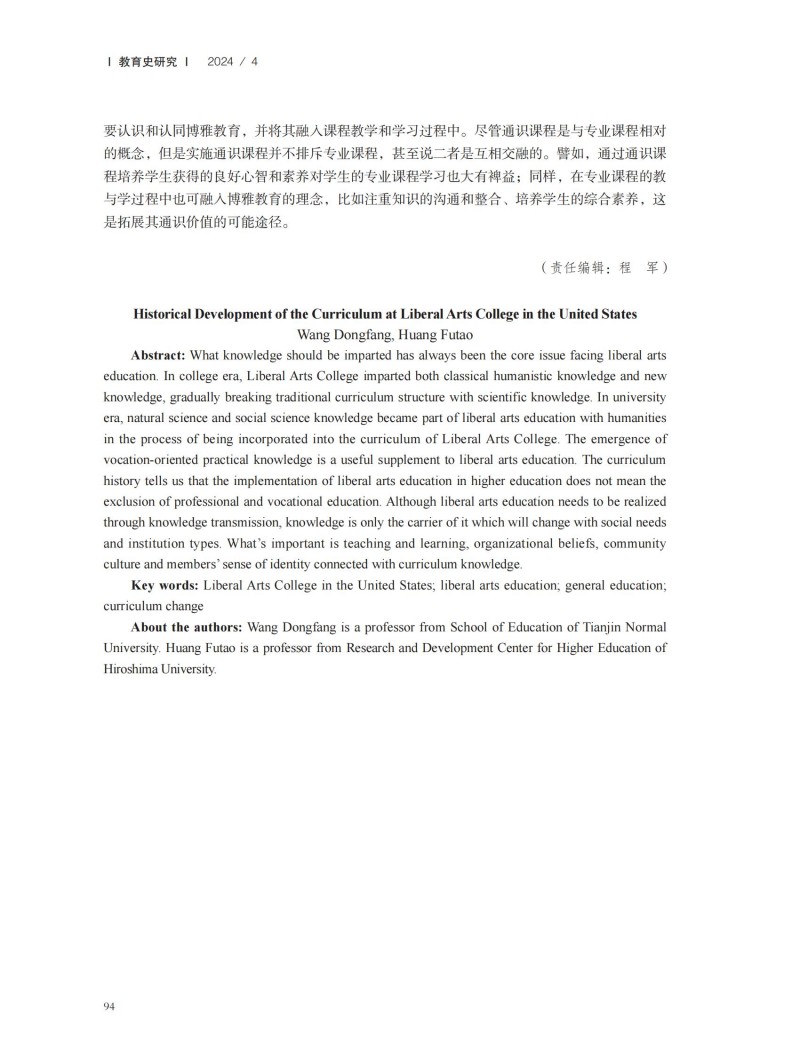 | 教育史研究 | 2024 / 4

要认识和认同博雅教育，并将其融入课程教学和学习过程中。尽管通识课程是与专业课程相对的概念，但是实施通识课程并不排斥专业课程，甚至说二者是互相交融的。譬如，通过通识课程培养学生获得的良好心智和素养对学生的专业课程学习也大有裨益；同样，在专业课程的教与学过程中也可融入博雅教育的理念，比如注重知识的沟通和整合、培养学生的综合素养，这是拓展其通识价值的可能途径。

（责任编辑：程 军）

Historical Development of the Curriculum at Liberal Arts College in the United States
Wang Dongfang, Huang Futao

Abstract: What knowledge should be imparted has always been the core issue facing liberal arts education. In college era, Liberal Arts College imparted both classical humanistic knowledge and new knowledge, gradually breaking traditional curriculum structure with scientific knowledge. In university era, natural science and social science knowledge became part of liberal arts education with humanities in the process of being incorporated into the curriculum of Liberal Arts College. The emergence of vocation-oriented practical knowledge is a useful supplement to liberal arts education. The curriculum history tells us that the implementation of liberal arts education in higher education does not mean the exclusion of professional and vocational education. Although liberal arts education needs to be realized through knowledge transmission, knowledge is only the carrier of it which will change with social needs and institution types. What's important is teaching and learning, organizational beliefs, community culture and members' sense of identity connected with curriculum knowledge.

Key words: Liberal Arts College in the United States; liberal arts education; general education; curriculum change

About the authors: Wang Dongfang is a professor from School of Education of Tianjin Normal University. Huang Futao is a professor from Research and Development Center for Higher Education of Hiroshima University.

94